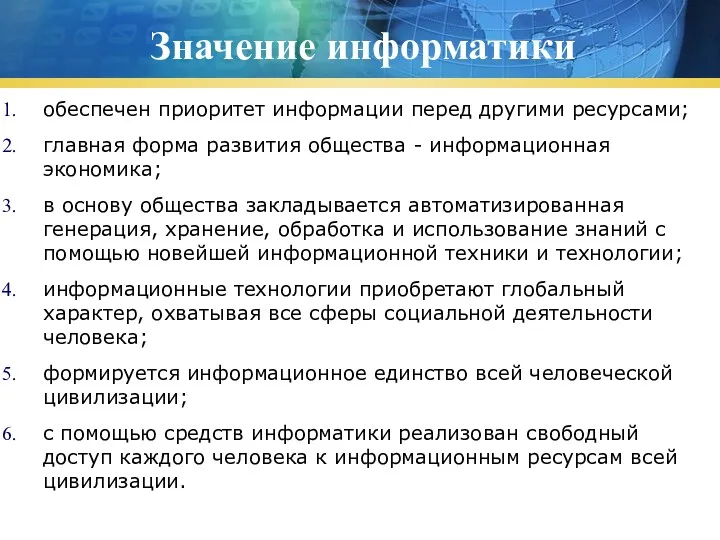 Значение информатики

1. обеспечен приоритет информации перед другими ресурсами;
2. главная форма развития общества - информационная экономика;
3. в основу общества закладывается автоматизированная генерация, хранение, обработка и использование знаний с помощью новейшей информационной техники и технологии;
4. информационные технологии приобретают глобальный характер, охватывая все сферы социальной деятельности человека;
5. формируется информационное единство всей человеческой цивилизации;
6. с помощью средств информатики реализован свободный доступ каждого человека к информационным ресурсам всей цивилизации.